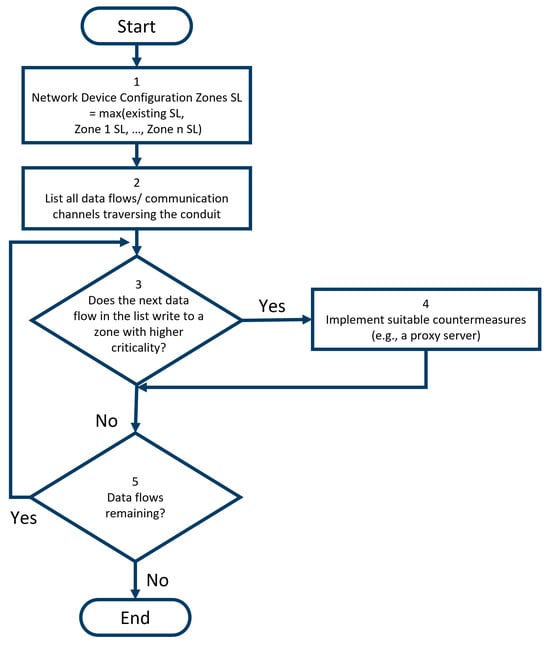 Start

1
Network Device Configuration Zones SL = max(existing SL, Zone 1 SL, ..., Zone n SL)

2
List all data flows/ communication channels traversing the conduit

3
Does the next data flow in the list write to a zone with higher criticality?

Yes

4
Implement suitable countermeasures (e.g., a proxy server)

No

5
Data flows remaining?

Yes

No

End